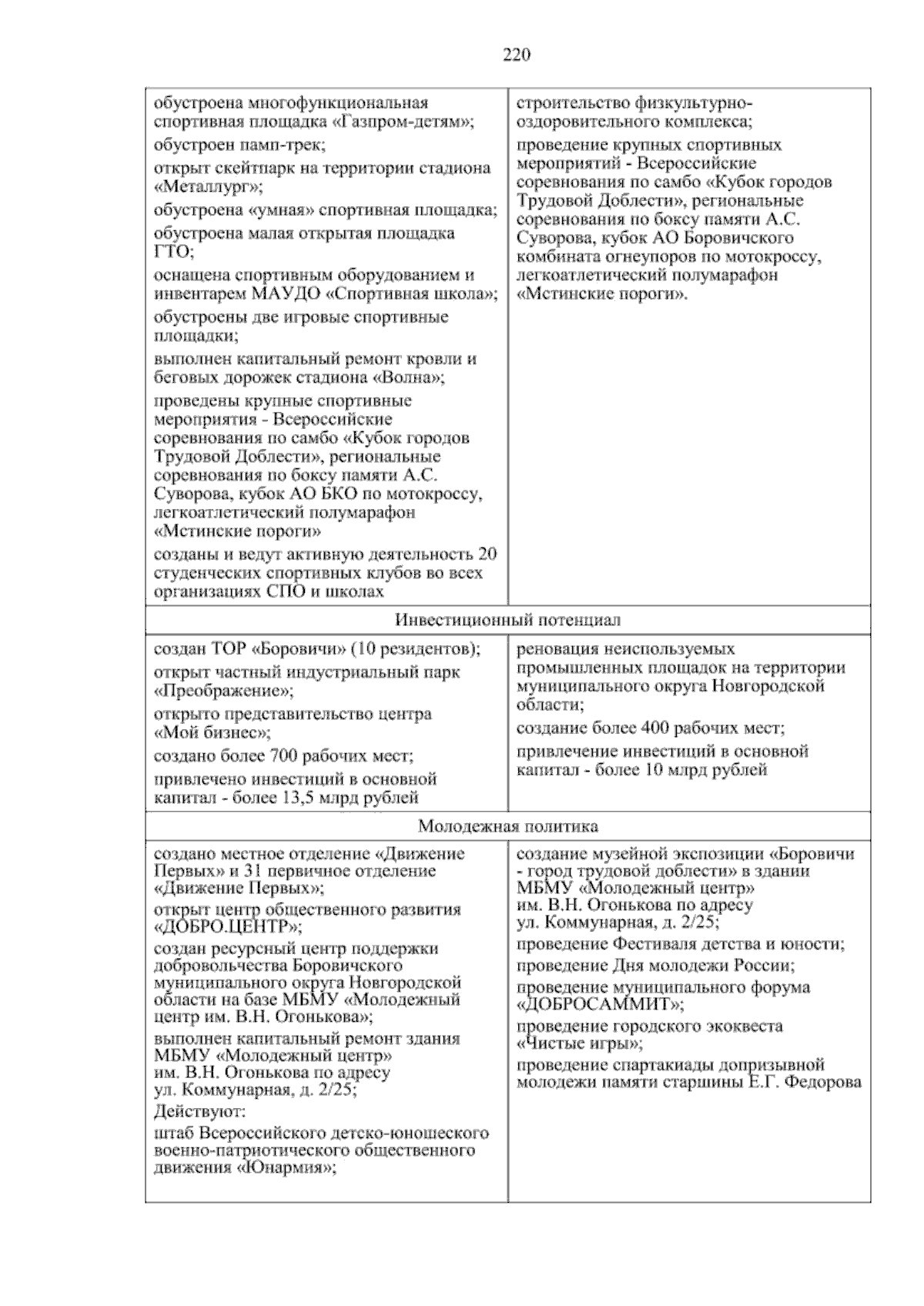 220

| обустроена многофункциональная спортивная площадка «Газпром-детям»; обустроен памп-трек; открыт скейтпарк на территории стадиона «Металлург»; обустроена «умная» спортивная площадка; обустроена малая открытая площадка ГТО; оснащена спортивным оборудованием и инвентарем МАУДО «Спортивная школа»; обустроены две игровые спортивные площадки; выполнен капитальный ремонт кровли и беговых дорожек стадиона «Волна»; проведены крупные спортивные мероприятия - Всероссийские соревнования по самбо «Кубок городов Трудовой Доблести», региональные соревнования по боксу памяти А.С. Суворова, кубок АО БКО по мотокроссу, легкоатлетический полумарафон «Мстинские пороги» созданы и ведут активную деятельность 20 студенческих спортивных клубов во всех организациях СПО и школах | строительство физкультурно-оздоровительного комплекса; проведение крупных спортивных мероприятий - Всероссийские соревнования по самбо «Кубок городов Трудовой Доблести», региональные соревнования по боксу памяти А.С. Суворова, кубок АО Боровичского комбината огнеупоров по мотокроссу, легкоатлетический полумарафон «Мстинские пороги». |
|---|---|
| Инвестиционный потенциал | |
| создан ТОР «Боровичи» (10 резидентов); открыт частный индустриальный парк «Преображение»; открыто представительство центра «Мой бизнес»; создано более 700 рабочих мест; привлечено инвестиций в основной капитал - более 13,5 млрд рублей | реновация неиспользуемых промышленных площадок на территории муниципального округа Новгородской области; создание более 400 рабочих мест; привлечение инвестиций в основной капитал - более 10 млрд рублей |
| Молодежная политика | |
| создано местное отделение «Движение Первых» и 31 первичное отделение «Движение Первых»; открыт центр общественного развития «ДОБРО.ЦЕНТР»; создан ресурсный центр поддержки добровольчества Боровичского муниципального округа Новгородской области на базе МБМУ «Молодежный центр им. В.Н. Огонькова»; выполнен капитальный ремонт здания МБМУ «Молодежный центр» им. В.Н. Огонькова по адресу ул. Коммунарная, д. 2/25; Действуют: штаб Всероссийского детско-юношеского военно-патриотического общественного движения «Юнармия»; | создание музейной экспозиции «Боровичи - город трудовой доблести» в здании МБМУ «Молодежный центр» им. В.Н. Огонькова по адресу ул. Коммунарная, д. 2/25; проведение Фестиваля детства и юности; проведение Дня молодежи России; проведение муниципального форума «ДОБРОСАММИТ»; проведение городского экоквеста «Чистые игры»; проведение спартакиады допризывной молодежи памяти старшины Е.Г. Федорова |